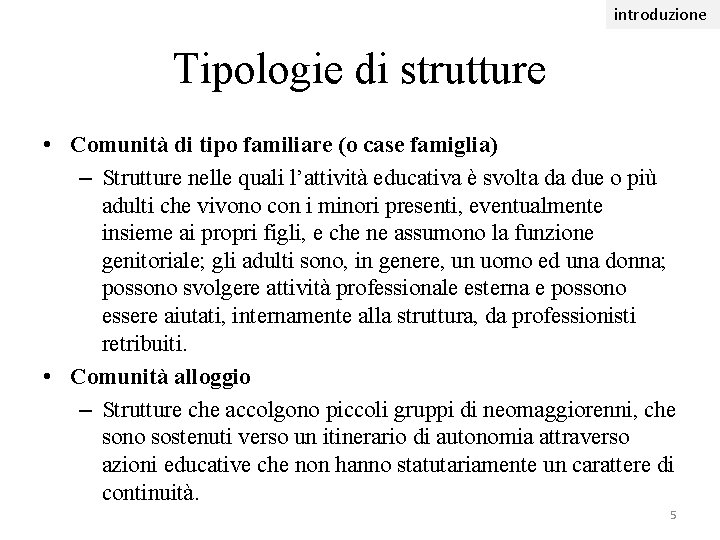 introduzione

Tipologie di strutture

• Comunità di tipo familiare (o case famiglia)
– Strutture nelle quali l'attività educativa è svolta da due o più adulti che vivono con i minori presenti, eventualmente insieme ai propri figli, e che ne assumono la funzione genitoriale; gli adulti sono, in genere, un uomo ed una donna; possono svolgere attività professionale esterna e possono essere aiutati, internamente alla struttura, da professionisti retribuiti.

• Comunità alloggio
– Strutture che accolgono piccoli gruppi di neomaggiorenni, che sono sostenuti verso un itinerario di autonomia attraverso azioni educative che non hanno statutariamente un carattere di continuità.

5